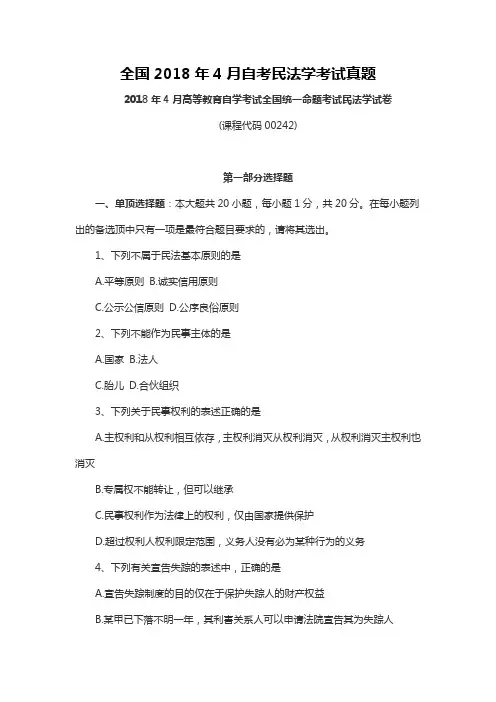 全国 2018 年 4 月自考民法学考试真题

2018 年 4 月高等教育自学考试全国统一命题考试民法学试卷

(课程代码 00242)

第一部分选择题

一、单项选择题：本大题共 20 小题，每小题 1 分，共 20 分。在每小题列出的备选项中只有一项是最符合题目要求的，请将其选出。

1、下列不属于民法基本原则的是

A.平等原则 B.诚实信用原则

C.公示公信原则 D.公序良俗原则

2、下列不能作为民事主体的是

A.国家 B.法人

C.胎儿 D.合伙组织

3、下列关于民事权利的表述正确的是

A.主权利和从权利相互依存，主权利消灭从权利消灭，从权利消灭主权利也消灭

B.专属权不能转让，但可以继承

C.民事权利作为法律上的权利，仅由国家提供保护

D.超过权利人权利限定范围，义务人没有必为某种行为的义务

4、下列有关宣告失踪的表述中，正确的是

A.宣告失踪制度的目的仅在于保护失踪人的财产权益

B.某甲已下落不明一年，其利害关系人可以申请法院宣告其为失踪人